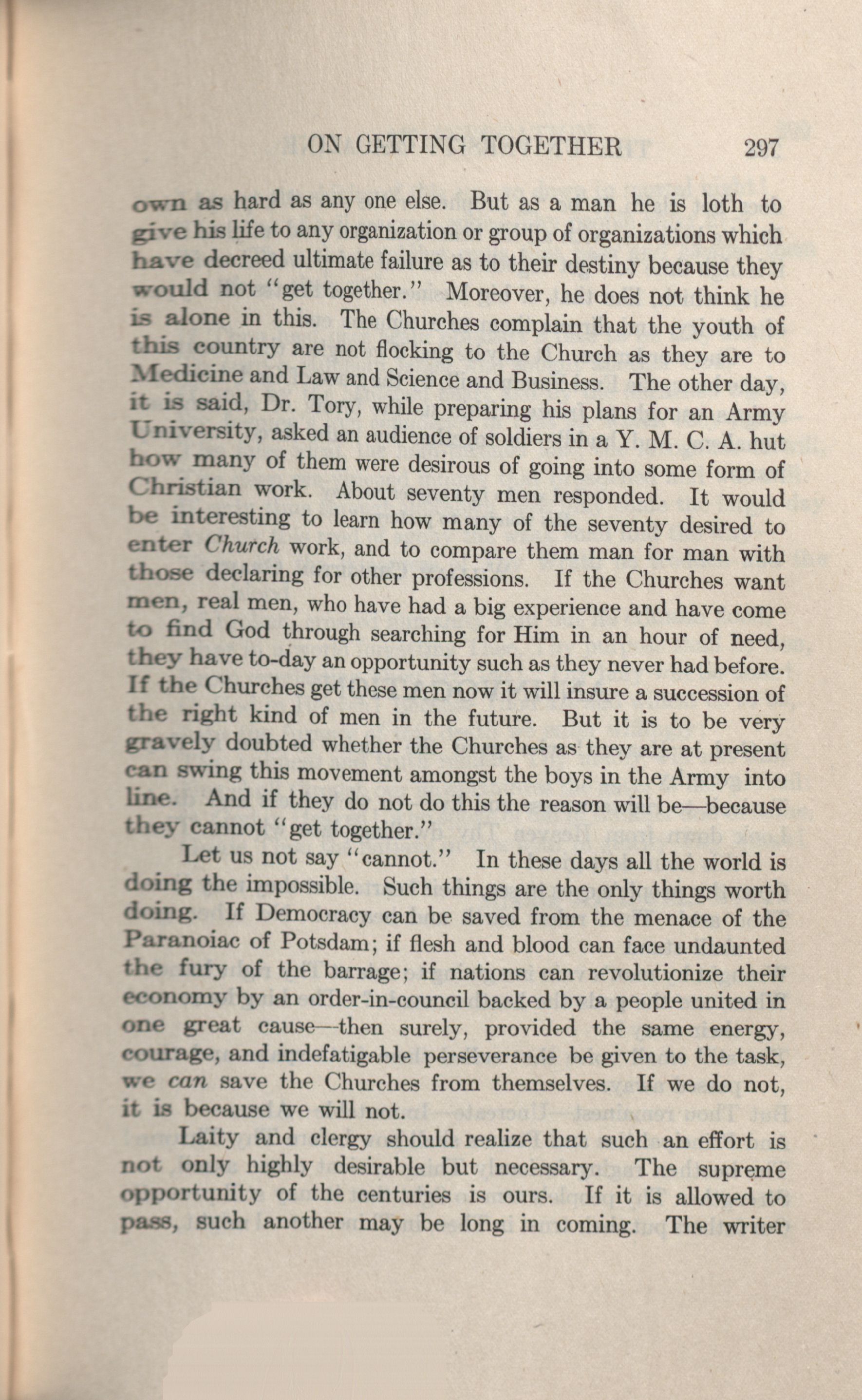 ON GETTING TOGETHER 297

own as hard as any one else. But as a man he is loth to give his life to any organization or group of organizations which have decreed ultimate failure as to their destiny because they would not "get together." Moreover, he does not think he is alone in this. The Churches complain that the youth of this country are not flocking to the Church as they are to Medicine and Law and Science and Business. The other day, it is said, Dr. Tory, while preparing his plans for an Army University, asked an audience of soldiers in a Y. M. C. A. hut how many of them were desirous of going into some form of Christian work. About seventy men responded. It would be interesting to learn how many of the seventy desired to enter Church work, and to compare them man for man with those declaring for other professions. If the Churches want men, real men, who have had a big experience and have come to find God through searching for Him in an hour of need, they have to-day an opportunity such as they never had before. If the Churches get these men now it will insure a succession of the right kind of men in the future. But it is to be very gravely doubted whether the Churches as they are at present can swing this movement amongst the boys in the Army into line. And if they do not do this the reason will be—because they cannot "get together."

Let us not say "cannot." In these days all the world is doing the impossible. Such things are the only things worth doing. If Democracy can be saved from the menace of the Paranoiac of Potsdam; if flesh and blood can face undaunted the fury of the barrage; if nations can revolutionize their economy by an order-in-council backed by a people united in one great cause—then surely, provided the same energy, courage, and indefatigable perseverance be given to the task, we can save the Churches from themselves. If we do not, it is because we will not.

Laity and clergy should realize that such an effort is not only highly desirable but necessary. The supreme opportunity of the centuries is ours. If it is allowed to pass, such another may be long in coming. The writer